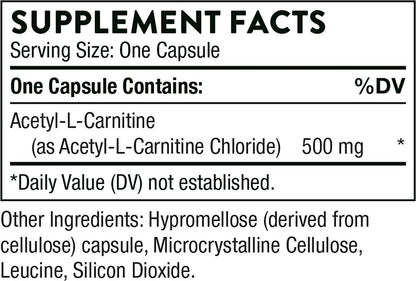 SUPPLEMENT FACTS

Serving Size: One Capsule

| One Capsule Contains: | | %DV |
|---|---|---|
| Acetyl-L-Carnitine (as Acetyl-L-Carnitine Chloride) | 500 mg | * |

*Daily Value (DV) not established.

Other Ingredients: Hypromellose (derived from cellulose) capsule, Microcrystalline Cellulose, Leucine, Silicon Dioxide.